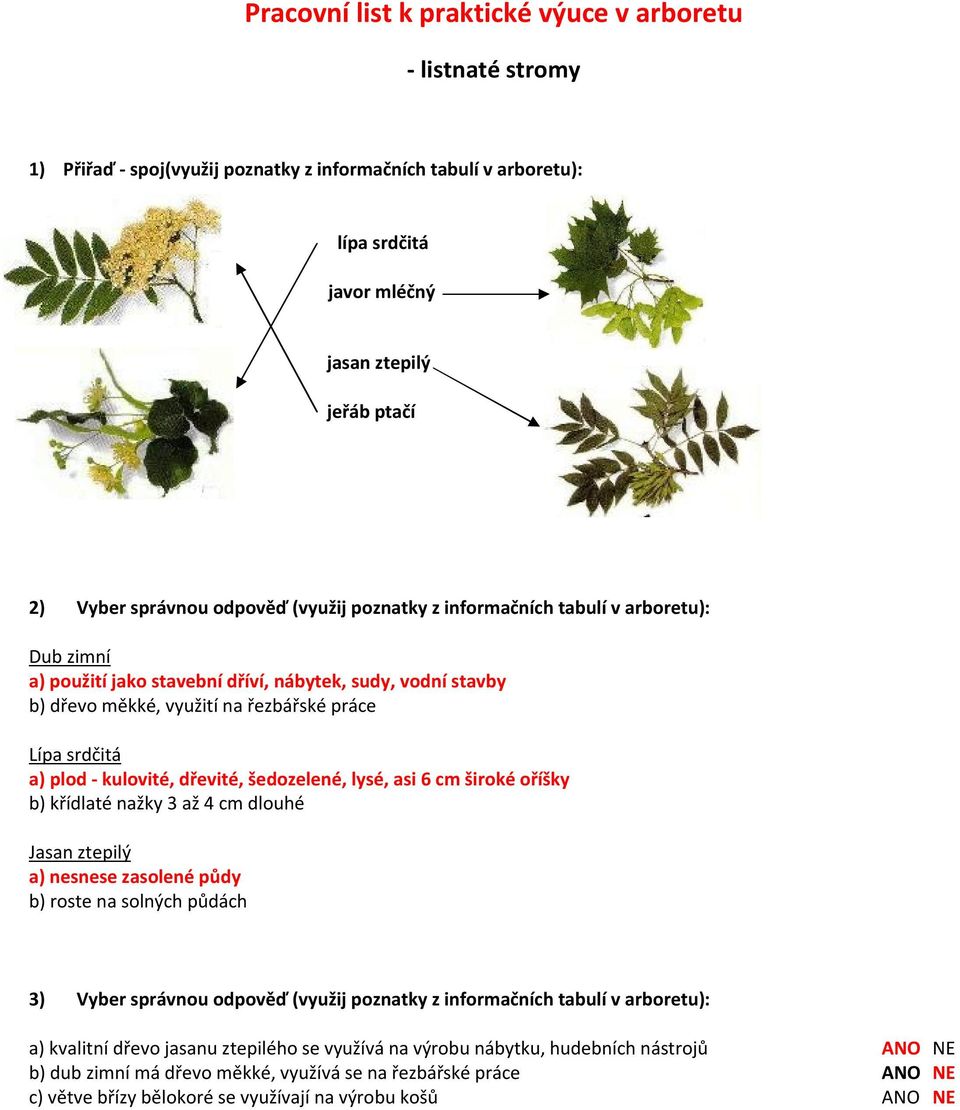 Pracovní list k praktické výuce v arboretu

- listnaté stromy

1) Přiřaď - spoj(využij poznatky z informačních tabulí v arboretu):

lípa srdčitá

javor mléčný

jasan ztepilý

jeřáb ptačí

2) Vyber správnou odpověď (využij poznatky z informačních tabulí v arboretu):

Dub zimní
a) použití jako stavební dříví, nábytek, sudy, vodní stavby
b) dřevo měkké, využití na řezbářské práce

Lípa srdčitá
a) plod - kulovité, dřevité, šedozelené, lysé, asi 6 cm široké oříšky
b) křídlaté nažky 3 až 4 cm dlouhé

Jasan ztepilý
a) nesnese zasolené půdy
b) roste na solných půdách

3) Vyber správnou odpověď (využij poznatky z informačních tabulí v arboretu):

a) kvalitní dřevo jasanu ztepilého se využívá na výrobu nábytku, hudebních nástrojů ANO NE
b) dub zimní má dřevo měkké, využívá se na řezbářské práce ANO NE
c) větve břízy bělokoré se využívají na výrobu košů ANO NE